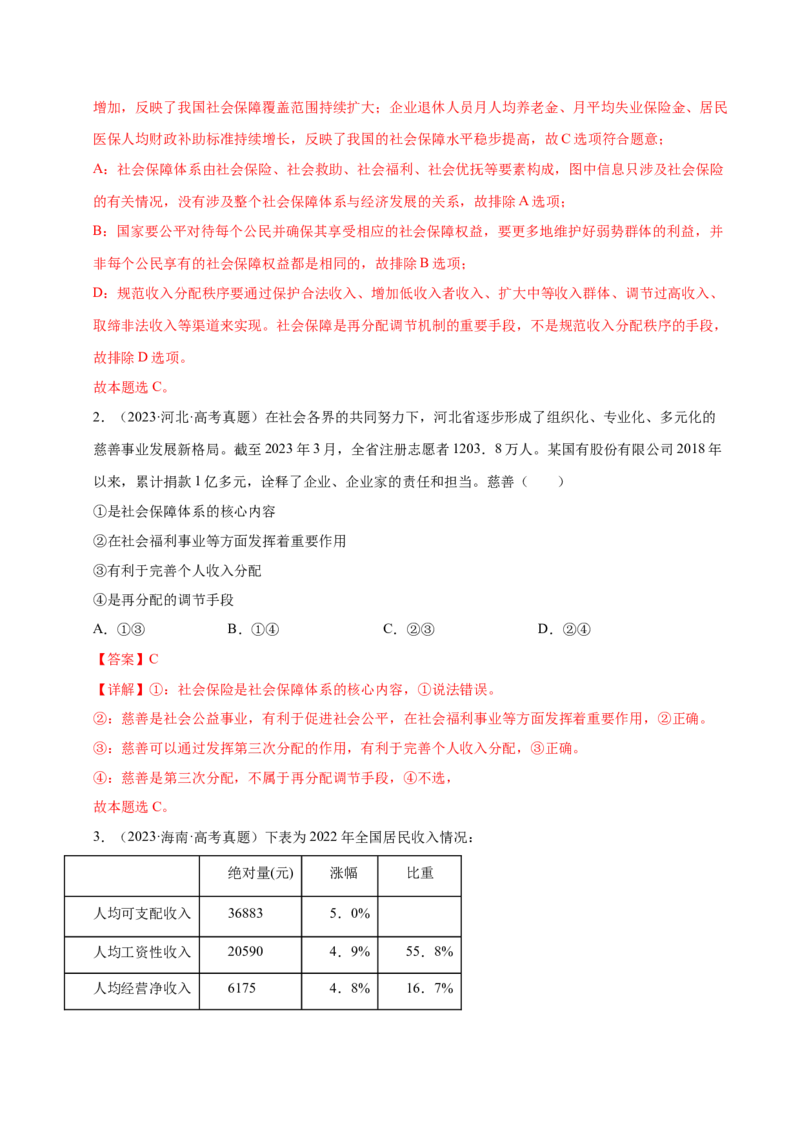 增加，反映了我国社会保障覆盖范围持续扩大；企业退休人员月人均养老金、月平均失业保险金、居民医保人均财政补助标准持续增长，反映了我国的社会保障水平稳步提高，故C选项符合题意；

A：社会保障体系由社会保险、社会救助、社会福利、社会优抚等要素构成，图中信息只涉及社会保险的有关情况，没有涉及整个社会保障体系与经济发展的关系，故排除A选项；

B：国家要公平对待每个公民并确保其享受相应的社会保障权益，要更多地维护好弱势群体的利益，并非每个公民享有的社会保障权益都是相同的，故排除B选项；

D：规范收入分配秩序要通过保护合法收入、增加低收入者收入、扩大中等收入群体、调节过高收入、取缔非法收入等渠道来实现。社会保障是再分配调节机制的重要手段，不是规范收入分配秩序的手段，故排除D选项。

故本题选C。

2．（2023·河北·高考真题）在社会各界的共同努力下，河北省逐步形成了组织化、专业化、多元化的慈善事业发展新格局。截至2023年3月，全省注册志愿者1203．8万人。某国有股份有限公司2018年以来，累计捐款1亿多元，诠释了企业、企业家的责任和担当。慈善（　　）

①是社会保障体系的核心内容

②在社会福利事业等方面发挥着重要作用

③有利于完善个人收入分配

④是再分配的调节手段

A．①③ B．①④ C．②③ D．②④

【答案】C

【详解】①：社会保险是社会保障体系的核心内容，①说法错误。

②：慈善是社会公益事业，有利于促进社会公平，在社会福利事业等方面发挥着重要作用，②正确。

③：慈善可以通过发挥第三次分配的作用，有利于完善个人收入分配，③正确。

④：慈善是第三次分配，不属于再分配调节手段，④不选，

故本题选C。

3．（2023·海南·高考真题）下表为2022年全国居民收入情况：

| | 绝对量(元) | 涨幅 | 比重 |
|---|---|---|---|
| 人均可支配收入 | 36883 | 5．0% | |
| 人均工资性收入 | 20590 | 4．9% | 55．8% |
| 人均经营净收入 | 6175 | 4．8% | 16．7% |